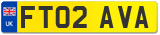 UK
FT02 AVA